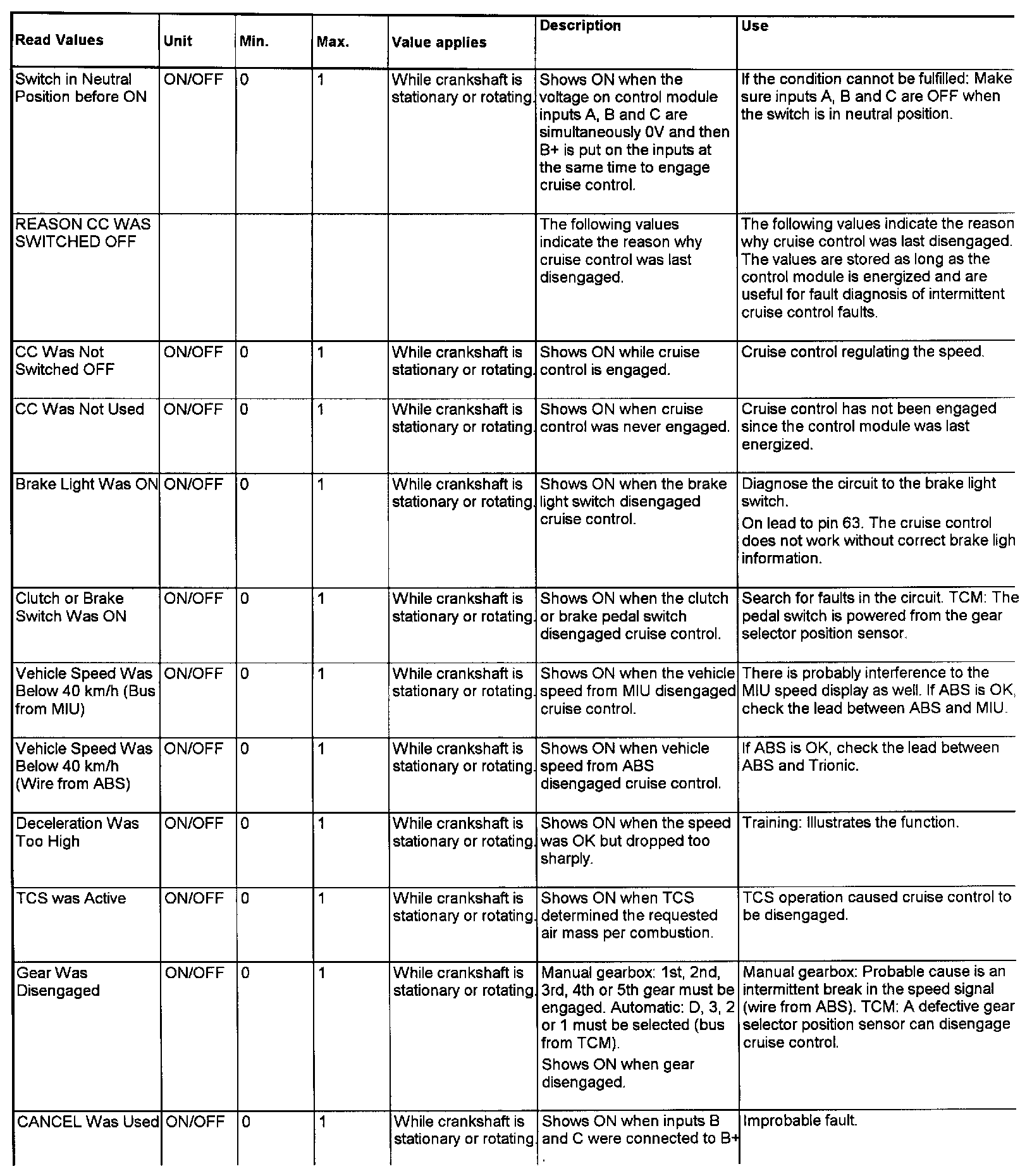 | Read Values | Unit | Min. | Max. | Value applies | Description | Use |
|---|---|---|---|---|---|---|
| Switch in Neutral Position before ON | ON/OFF | 0 | 1 | While crankshaft is stationary or rotating. | Shows ON when the voltage on control module inputs A, B and C are simultaneously 0V and then B+ is put on the inputs at the same time to engage cruise control. | If the condition cannot be fulfilled: Make sure inputs A, B and C are OFF when the switch is in neutral position. |
| REASON CC WAS SWITCHED OFF | | | | | The following values indicate the reason why cruise control was last disengaged. | The following values indicate the reason why cruise control was last disengaged. The values are stored as long as the control module is energized and are useful for fault diagnosis of intermittent cruise control faults. |
| CC Was Not Switched OFF | ON/OFF | 0 | 1 | While crankshaft is stationary or rotating. | Shows ON while cruise control is engaged. | Cruise control regulating the speed. |
| CC Was Not Used | ON/OFF | 0 | 1 | While crankshaft is stationary or rotating. | Shows ON when cruise control was never engaged. | Cruise control has not been engaged since the control module was last energized. |
| Brake Light Was ON | ON/OFF | 0 | 1 | While crankshaft is stationary or rotating. | Shows ON when the brake light switch disengaged cruise control. | Diagnose the circuit to the brake light switch. On lead to pin 63. The cruise control does not work without correct brake ligh information. |
| Clutch or Brake Switch Was ON | ON/OFF | 0 | 1 | While crankshaft is stationary or rotating. | Shows ON when the clutch or brake pedal switch disengaged cruise control. | Search for faults in the circuit. TCM: The pedal switch is powered from the gear selector position sensor. |
| Vehicle Speed Was Below 40 km/h (Bus from MIU) | ON/OFF | 0 | 1 | While crankshaft is stationary or rotating. | Shows ON when the vehicle speed from MIU disengaged cruise control. | There is probably interference to the MIU speed display as well. If ABS is OK, check the lead between ABS and MIU. |
| Vehicle Speed Was Below 40 km/h (Wire from ABS) | ON/OFF | 0 | 1 | While crankshaft is stationary or rotating. | Shows ON when vehicle speed from ABS disengaged cruise control. | If ABS is OK, check the lead between ABS and Trionic. |
| Deceleration Was Too High | ON/OFF | 0 | 1 | While crankshaft is stationary or rotating. | Shows ON when the speed was OK but dropped too sharply. | Training: Illustrates the function. |
| TCS was Active | ON/OFF | 0 | 1 | While crankshaft is stationary or rotating. | Shows ON when TCS determined the requested air mass per combustion. | TCS operation caused cruise control to be disengaged. |
| Gear Was Disengaged | ON/OFF | 0 | 1 | While crankshaft is stationary or rotating. | Manual gearbox: 1st, 2nd, 3rd, 4th or 5th gear must be engaged. Automatic: D, 3, 2 or 1 must be selected (bus from TCM). Shows ON when gear disengaged. | Manual gearbox: Probable cause is an intermittent break in the speed signal (wire from ABS). TCM: A defective gear selector position sensor can disengage cruise control. |
| CANCEL Was Used | ON/OFF | 0 | 1 | While crankshaft is stationary or rotating. | Shows ON when inputs B and C were connected to B+ . | Improbable fault. |